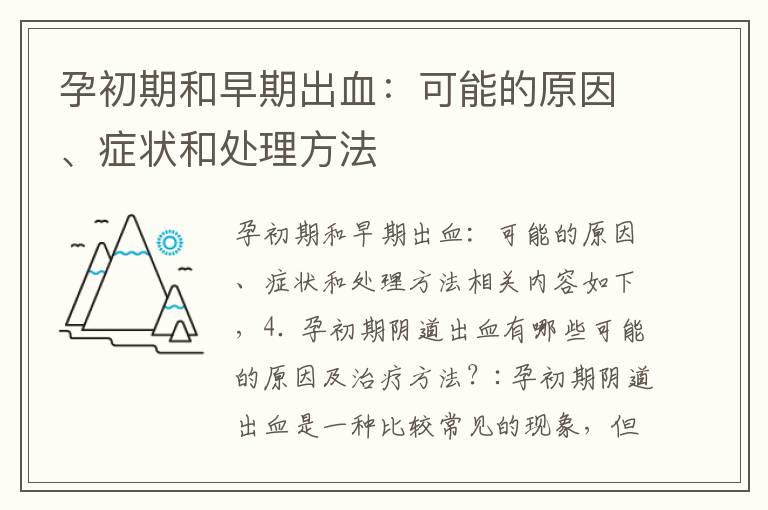 孕初期和早期出血：可能的原因、症状和处理方法

孕初期和早期出血：可能的原因、症状和处理方法相关内容如下，4. 孕初期阴道出血有哪些可能的原因及治疗方法？：孕初期阴道出血是一种比较常见的现象，但